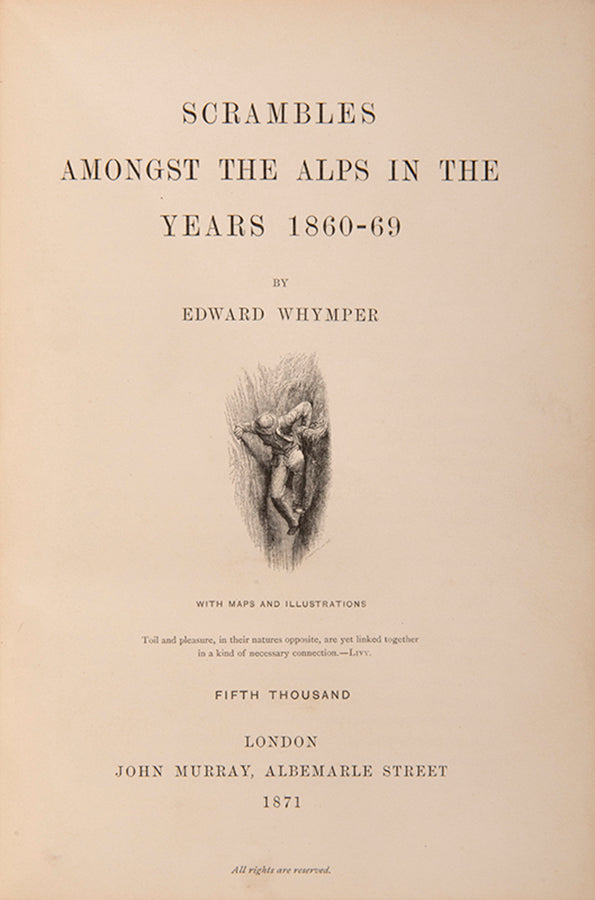 SCRAMBLES

AMONGST THE ALPS IN THE

YEARS 1860-69

BY

EDWARD WHYMPER

WITH MAPS AND ILLUSTRATIONS

Toil and pleasure, in their natures opposite, are yet linked together in a kind of necessary connection.—Livy.

FIFTH THOUSAND

LONDON

JOHN MURRAY, ALBEMARLE STREET

1871

All rights are reserved.